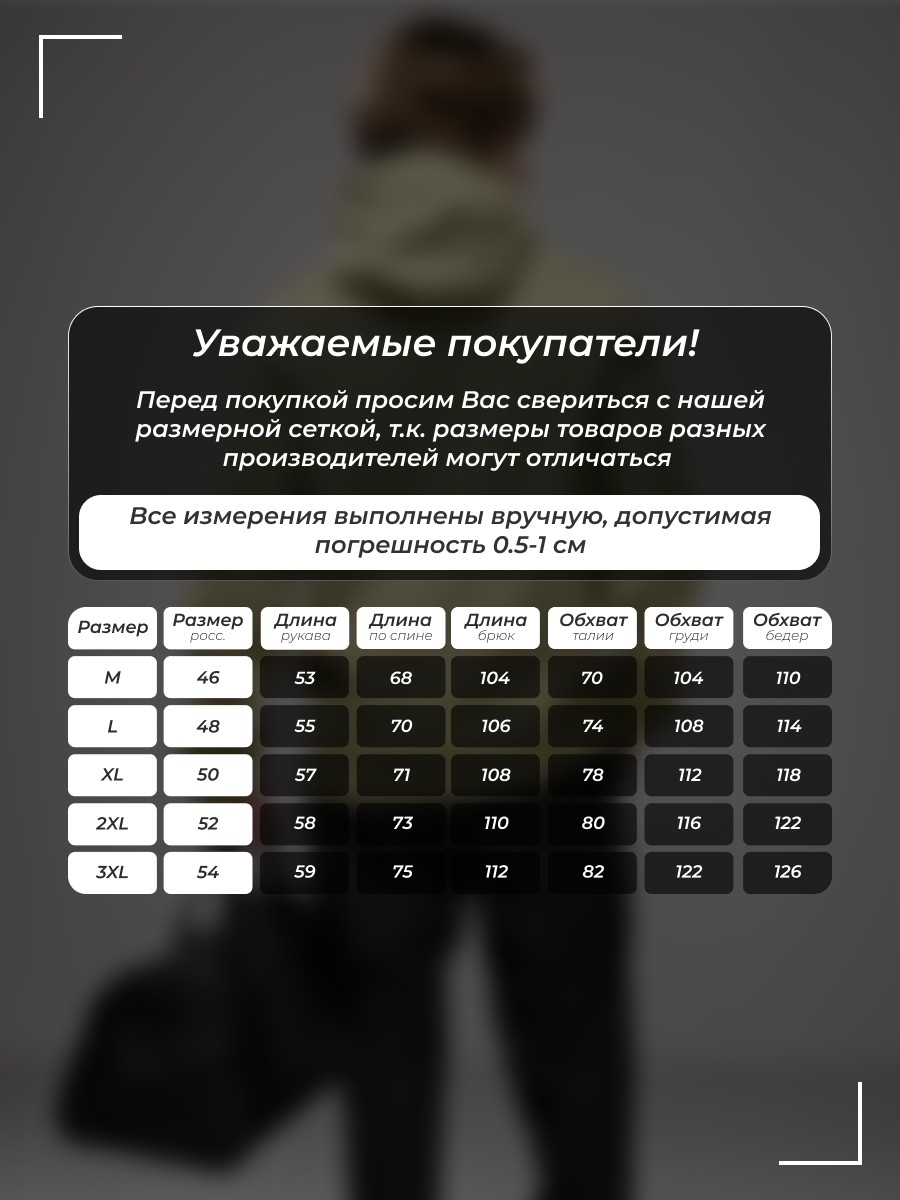 Уважаемые покупатели!

Перед покупкой просим Вас свериться с нашей размерной сеткой, т.к. размеры товаров разных производителей могут отличаться

Все измерения выполнены вручную, допустимая погрешность 0.5-1 см

| Размер | Размер росс. | Длина рукава | Длина по спине | Длина брюк | Обхват талии | Обхват груди | Обхват бедер |
|---|---|---|---|---|---|---|---|
| M | 46 | 53 | 68 | 104 | 70 | 104 | 110 |
| L | 48 | 55 | 70 | 106 | 74 | 108 | 114 |
| XL | 50 | 57 | 71 | 108 | 78 | 112 | 118 |
| 2XL | 52 | 58 | 73 | 110 | 80 | 116 | 122 |
| 3XL | 54 | 59 | 75 | 112 | 82 | 122 | 126 |